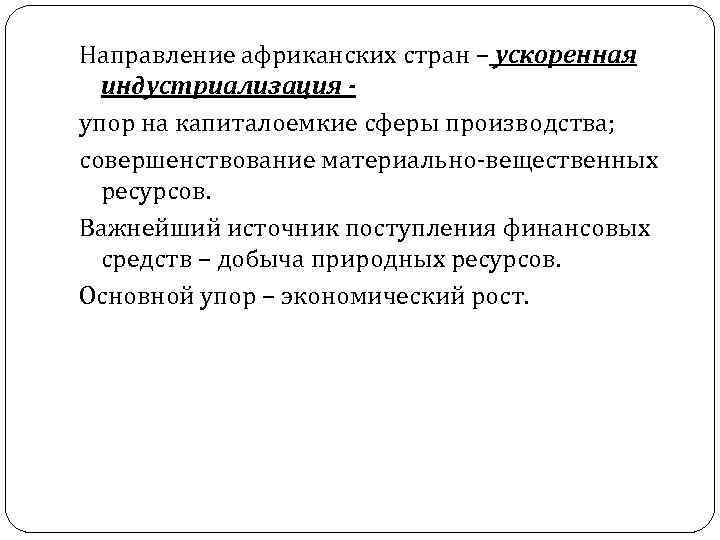 Направление африканских стран – ускоренная индустриализация -

упор на капиталоемкие сферы производства;

совершенствование материально-вещественных ресурсов.

Важнейший источник поступления финансовых средств – добыча природных ресурсов.

Основной упор – экономический рост.